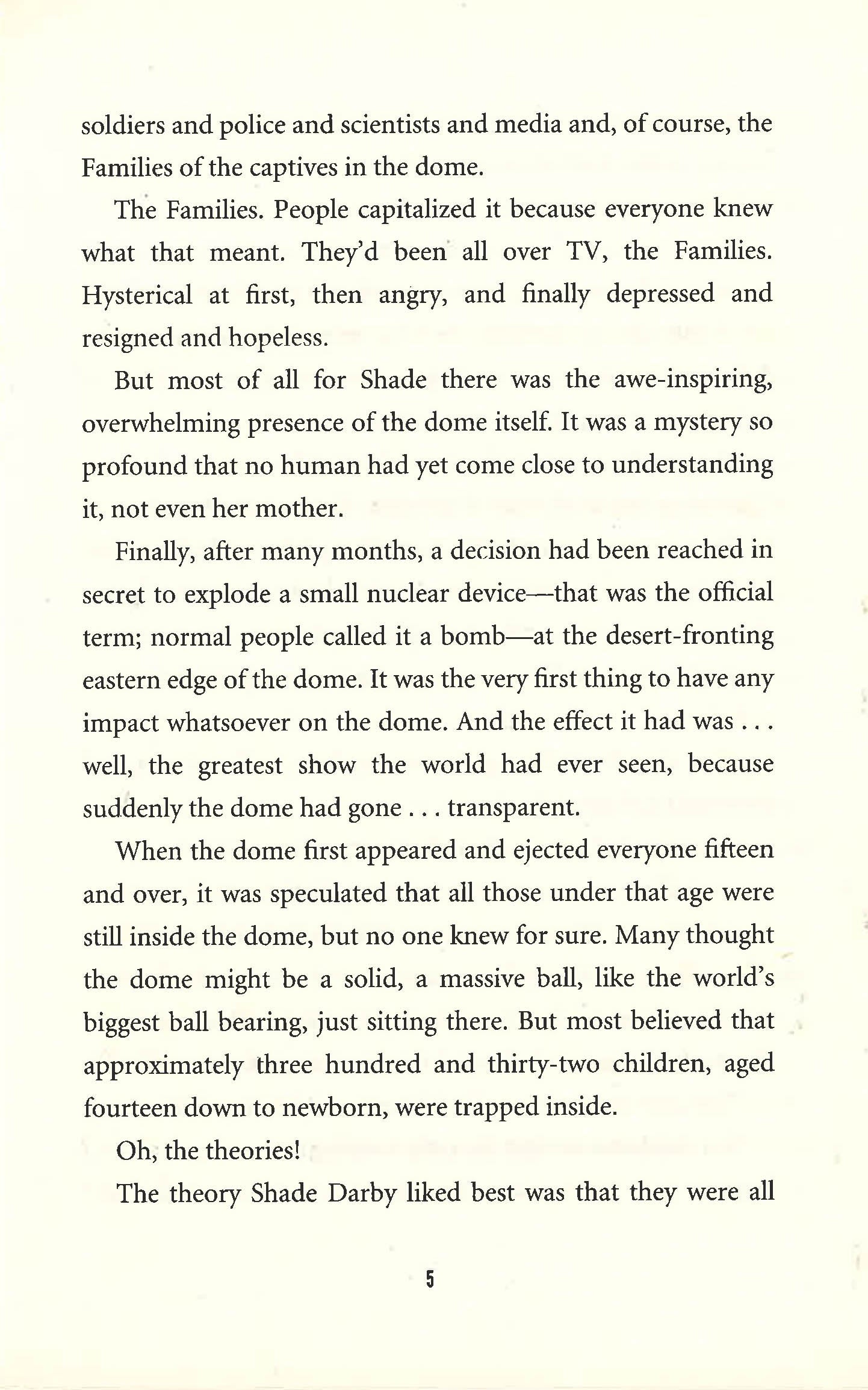 soldiers and police and scientists and media and, of course, the Families of the captives in the dome.

The Families. People capitalized it because everyone knew what that meant. They'd been all over TV, the Families. Hysterical at first, then angry, and finally depressed and resigned and hopeless.

But most of all for Shade there was the awe-inspiring, overwhelming presence of the dome itself. It was a mystery so profound that no human had yet come close to understanding it, not even her mother.

Finally, after many months, a decision had been reached in secret to explode a small nuclear device—that was the official term; normal people called it a bomb—at the desert-fronting eastern edge of the dome. It was the very first thing to have any impact whatsoever on the dome. And the effect it had was . . . well, the greatest show the world had ever seen, because suddenly the dome had gone . . . transparent.

When the dome first appeared and ejected everyone fifteen and over, it was speculated that all those under that age were still inside the dome, but no one knew for sure. Many thought the dome might be a solid, a massive ball, like the world's biggest ball bearing, just sitting there. But most believed that approximately three hundred and thirty-two children, aged fourteen down to newborn, were trapped inside.

Oh, the theories!

The theory Shade Darby liked best was that they were all

5